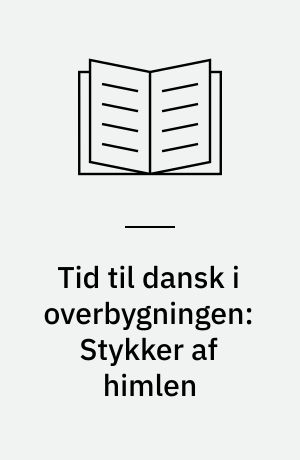 Tid til dansk i overbygningen: Stykker af himlen